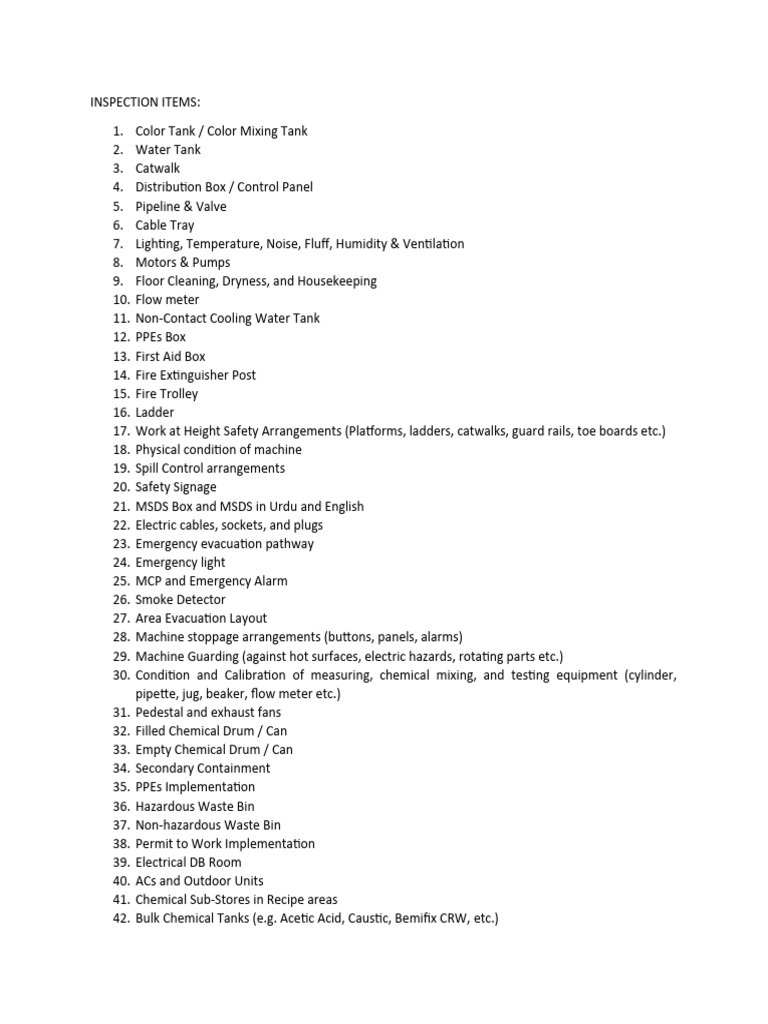 INSPECTION ITEMS:

1. Color Tank / Color Mixing Tank
2. Water Tank
3. Catwalk
4. Distribution Box / Control Panel
5. Pipeline & Valve
6. Cable Tray
7. Lighting, Temperature, Noise, Fluff, Humidity & Ventilation
8. Motors & Pumps
9. Floor Cleaning, Dryness, and Housekeeping
10. Flow meter
11. Non-Contact Cooling Water Tank
12. PPEs Box
13. First Aid Box
14. Fire Extinguisher Post
15. Fire Trolley
16. Ladder
17. Work at Height Safety Arrangements (Platforms, ladders, catwalks, guard rails, toe boards etc.)
18. Physical condition of machine
19. Spill Control arrangements
20. Safety Signage
21. MSDS Box and MSDS in Urdu and English
22. Electric cables, sockets, and plugs
23. Emergency evacuation pathway
24. Emergency light
25. MCP and Emergency Alarm
26. Smoke Detector
27. Area Evacuation Layout
28. Machine stoppage arrangements (buttons, panels, alarms)
29. Machine Guarding (against hot surfaces, electric hazards, rotating parts etc.)
30. Condition and Calibration of measuring, chemical mixing, and testing equipment (cylinder, pipette, jug, beaker, flow meter etc.)
31. Pedestal and exhaust fans
32. Filled Chemical Drum / Can
33. Empty Chemical Drum / Can
34. Secondary Containment
35. PPEs Implementation
36. Hazardous Waste Bin
37. Non-hazardous Waste Bin
38. Permit to Work Implementation
39. Electrical DB Room
40. ACs and Outdoor Units
41. Chemical Sub-Stores in Recipe areas
42. Bulk Chemical Tanks (e.g. Acetic Acid, Caustic, Bemifix CRW, etc.)